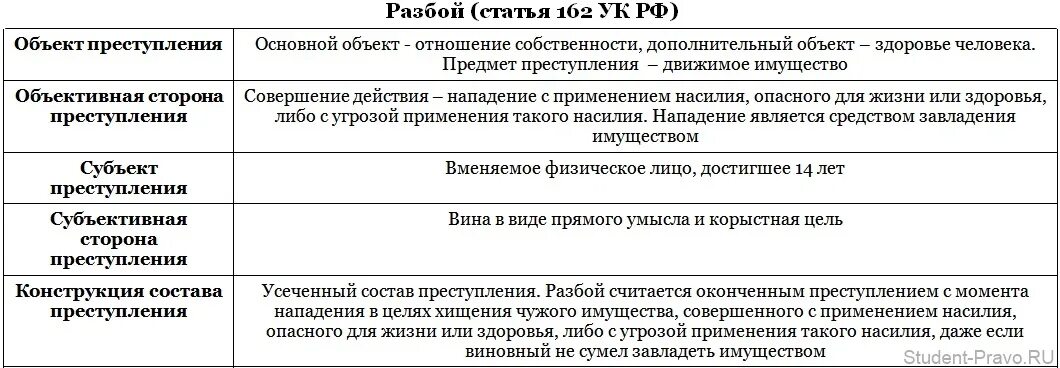 Разбой (статья 162 УК РФ)

| | |
|---|---|
| Объект преступления | Основной объект - отношение собственности, дополнительный объект – здоровье человека. Предмет преступления – движимое имущество |
| Объективная сторона преступления | Совершение действия – нападение с применением насилия, опасного для жизни или здоровья, либо с угрозой применения такого насилия. Нападение является средством завладения имуществом |
| Субъект преступления | Вменяемое физическое лицо, достигшее 14 лет |
| Субъективная сторона преступления | Вина в виде прямого умысла и корыстная цель |
| Конструкция состава преступления | Усеченный состав преступления. Разбой считается оконченным преступлением с момента нападения в целях хищения чужого имущества, совершенного с применением насилия, опасного для жизни или здоровья, либо с угрозой применения такого насилия, даже если виновный не сумел завладеть имуществом |

Student-Pravo.RU